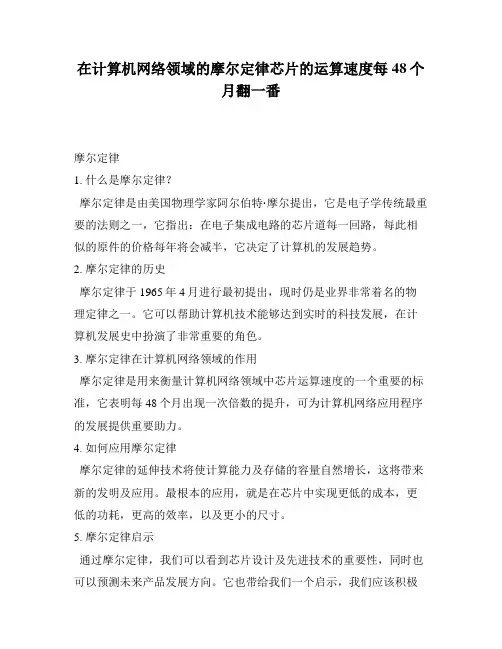 在计算机网络领域的摩尔定律芯片的运算速度每 48 个月翻一番

摩尔定律

1. 什么是摩尔定律?

摩尔定律是由美国物理学家阿尔伯特·摩尔提出，它是电子学传统最重要的法则之一，它指出：在电子集成电路的芯片道每一回路，每此相似的原件的价格每年将会减半，它决定了计算机的发展趋势。

2. 摩尔定律的历史

摩尔定律于 1965 年 4 月进行最初提出，现时仍是业界非常着名的物理定律之一。它可以帮助计算机技术能够达到实时的科技发展，在计算机发展史中扮演了非常重要的角色。

3. 摩尔定律在计算机网络领域的作用

摩尔定律是用来衡量计算机网络领域中芯片运算速度的一个重要的标准，它表明每 48 个月出现一次倍数的提升，可为计算机网络应用程序的发展提供重要助力。

4. 如何应用摩尔定律

摩尔定律的延伸技术将使计算能力及存储的容量自然增长，这将带来新的发明及应用。最根本的应用，就是在芯片中实现更低的成本，更低的功耗，更高的效率，以及更小的尺寸。

5. 摩尔定律启示

通过摩尔定律，我们可以看到芯片设计及先进技术的重要性，同时也可以预测未来产品发展方向。它也带给我们一个启示，我们应该积极